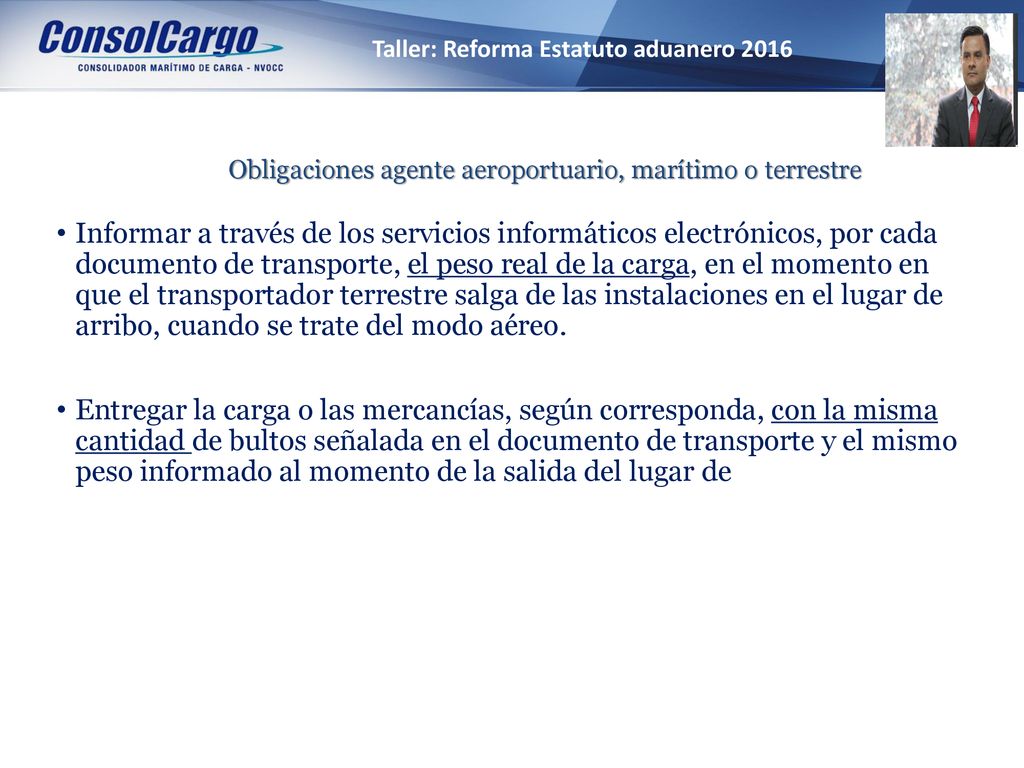 ConsolCargo
CONSOLIDADOR MARÍTIMO DE CARGA - NVOCC

Taller: Reforma Estatuto aduanero 2016

Obligaciones agente aeroportuario, marítimo o terrestre

• Informar a través de los servicios informáticos electrónicos, por cada documento de transporte, el peso real de la carga, en el momento en que el transportador terrestre salga de las instalaciones en el lugar de arribo, cuando se trate del modo aéreo.

• Entregar la carga o las mercancías, según corresponda, con la misma cantidad de bultos señalada en el documento de transporte y el mismo peso informado al momento de la salida del lugar de